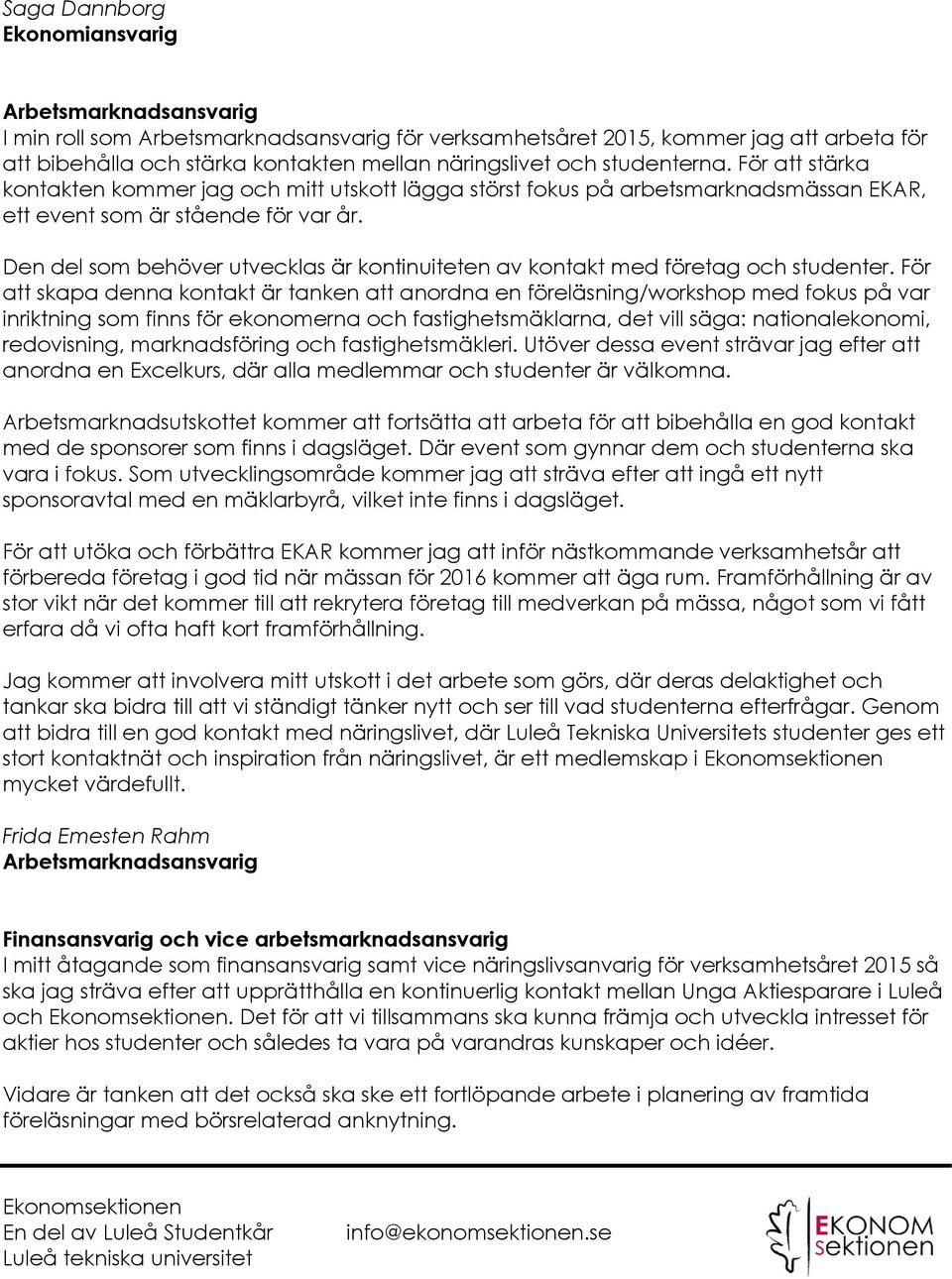 Saga Dannborg
Ekonomiansvarig

Arbetsmarknadsansvarig
I min roll som Arbetsmarknadsansvarig för verksamhetsåret 2015, kommer jag att arbeta för att bibehålla och stärka kontakten mellan näringslivet och studenterna. För att stärka kontakten kommer jag och mitt utskott lägga störst fokus på arbetsmarknadsmässan EKAR, ett event som är stående för var år.

Den del som behöver utvecklas är kontinuiteten av kontakt med företag och studenter. För att skapa denna kontakt är tanken att anordna en föreläsning/workshop med fokus på var inriktning som finns för ekonomerna och fastighetsmäklarna, det vill säga: nationalekonomi, redovisning, marknadsföring och fastighetsmäkleri. Utöver dessa event strävar jag efter att anordna en Excelkurs, där alla medlemmar och studenter är välkomna.

Arbetsmarknadsutskottet kommer att fortsätta att arbeta för att bibehålla en god kontakt med de sponsorer som finns i dagsläget. Där event som gynnar dem och studenterna ska vara i fokus. Som utvecklingsområde kommer jag att sträva efter att ingå ett nytt sponsoravtal med en mäklarbyrå, vilket inte finns i dagsläget.

För att utöka och förbättra EKAR kommer jag att inför nästkommande verksamhetsår att förbereda företag i god tid när mässan för 2016 kommer att äga rum. Framförhållning är av stor vikt när det kommer till att rekrytera företag till medverkan på mässa, något som vi fått erfara då vi ofta haft kort framförhållning.

Jag kommer att involvera mitt utskott i det arbete som görs, där deras delaktighet och tankar ska bidra till att vi ständigt tänker nytt och ser till vad studenterna efterfrågar. Genom att bidra till en god kontakt med näringslivet, där Luleå Tekniska Universitets studenter ges ett stort kontaktnät och inspiration från näringslivet, är ett medlemskap i Ekonomsektionen mycket värdefullt.

Frida Emesten Rahm
Arbetsmarknadsansvarig

Finansansvarig och vice arbetsmarknadsansvarig
I mitt åtagande som finansansvarig samt vice näringslivsanvarig för verksamhetsåret 2015 så ska jag sträva efter att upprätthålla en kontinuerlig kontakt mellan Unga Aktiesparare i Luleå och Ekonomsektionen. Det för att vi tillsammans ska kunna främja och utveckla intresset för aktier hos studenter och således ta vara på varandras kunskaper och idéer.

Vidare är tanken att det också ska ske ett fortlöpande arbete i planering av framtida föreläsningar med börsrelaterad anknytning.

Ekonomsektionen
En del av Luleå Studentkår
Luleå tekniska universitet

info@ekonomsektionen.se

EKONOM sektionen